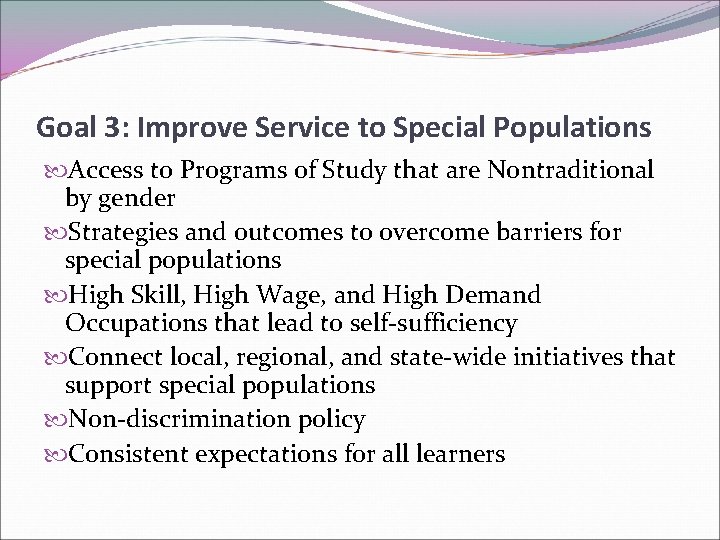 Goal 3: Improve Service to Special Populations

Access to Programs of Study that are Nontraditional by gender

Strategies and outcomes to overcome barriers for special populations

High Skill, High Wage, and High Demand Occupations that lead to self-sufficiency

Connect local, regional, and state-wide initiatives that support special populations

Non-discrimination policy

Consistent expectations for all learners